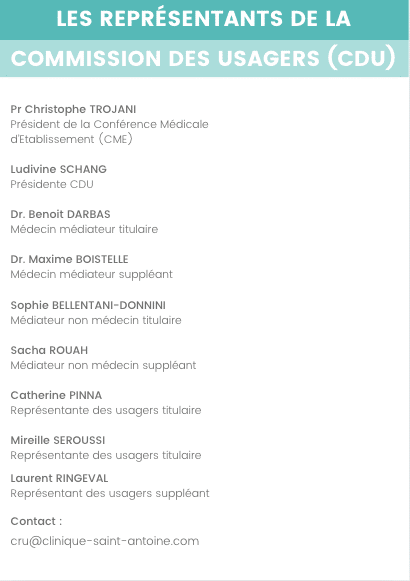 LES REPRÉSENTANTS DE LA COMMISSION DES USAGERS (CDU)

Pr Christophe TROJANI
Président de la Conférence Médicale d'Etablissement (CME)

Ludivine SCHANG
Présidente CDU

Dr. Benoit DARBAS
Médecin médiateur titulaire

Dr. Maxime BOISTELLE
Médecin médiateur suppléant

Sophie BELLENTANI-DONNINI
Médiateur non médecin titulaire

Sacha ROUAH
Médiateur non médecin suppléant

Catherine PINNA
Représentante des usagers titulaire

Mireille SEROUSSI
Représentante des usagers titulaire

Laurent RINGEVAL
Représentant des usagers suppléant

Contact :
cru@clinique-saint-antoine.com